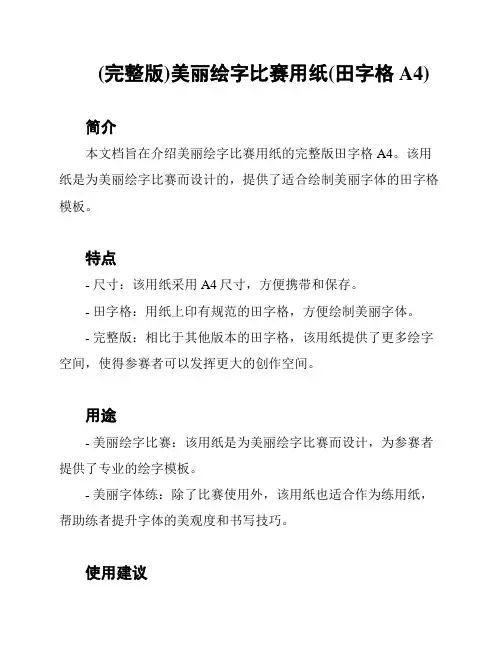 (完整版)美丽绘字比赛用纸(田字格 A4)

简介

本文档旨在介绍美丽绘字比赛用纸的完整版田字格 A4。该用纸是为美丽绘字比赛而设计的，提供了适合绘制美丽字体的田字格模板。

特点

- 尺寸：该用纸采用 A4 尺寸，方便携带和保存。

- 田字格：用纸上印有规范的田字格，方便绘制美丽字体。

- 完整版：相比于其他版本的田字格，该用纸提供了更多绘字空间，使得参赛者可以发挥更大的创作空间。

用途

- 美丽绘字比赛：该用纸是为美丽绘字比赛而设计，为参赛者提供了专业的绘字模板。

- 美丽字体练：除了比赛使用外，该用纸也适合作为练用纸，帮助练者提升字体的美观度和书写技巧。

使用建议